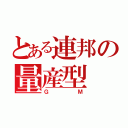 とある連邦の量産型
G M